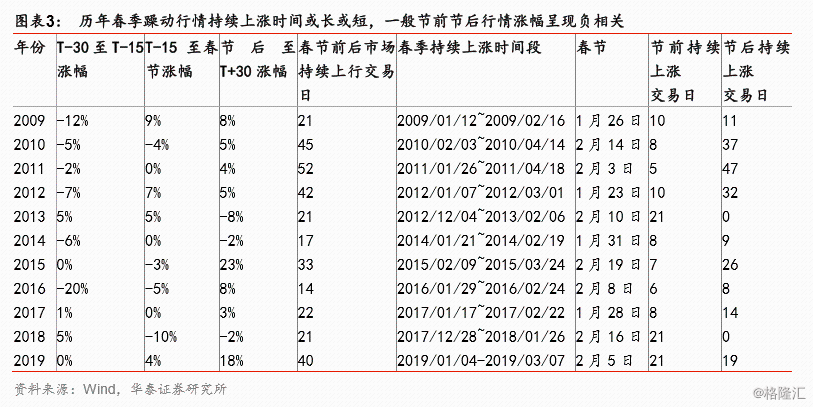 图表3： 历年春季躁动行情持续上涨时间或长或短，一般节前节后行情涨幅呈现负相关

| 年份 | T-30 至 T-15 涨幅 | T-15 至春节涨幅 | 节后至 T+30 涨幅 | 春节前后市场持续上行交易日 | 春季持续上涨时间段 | 春节 | 节前持续上涨交易日 | 节后持续上涨交易日 |
|---|---|---|---|---|---|---|---|---|
| 2009 | -12% | 9% | 8% | 21 | 2009/01/12~2009/02/16 | 1月26日 | 10 | 11 |
| 2010 | -5% | -4% | 5% | 45 | 2010/02/03~2010/04/14 | 2月14日 | 8 | 37 |
| 2011 | -2% | 0% | 4% | 52 | 2011/01/26~2011/04/18 | 2月3日 | 5 | 47 |
| 2012 | -7% | 7% | 5% | 42 | 2012/01/07~2012/03/01 | 1月23日 | 10 | 32 |
| 2013 | 5% | 5% | -8% | 21 | 2012/12/04~2013/02/06 | 2月10日 | 21 | 0 |
| 2014 | -6% | 0% | -2% | 17 | 2014/01/21~2014/02/19 | 1月31日 | 8 | 9 |
| 2015 | 0% | -3% | 23% | 33 | 2015/02/09~2015/03/24 | 2月19日 | 7 | 26 |
| 2016 | -20% | -5% | 8% | 14 | 2016/01/29~2016/02/24 | 2月8日 | 6 | 8 |
| 2017 | 1% | 0% | 3% | 22 | 2017/01/17~2017/02/22 | 1月28日 | 8 | 14 |
| 2018 | 5% | -10% | -2% | 21 | 2017/12/28~2018/01/26 | 2月16日 | 21 | 0 |
| 2019 | 0% | 4% | 18% | 40 | 2019/01/04-2019/03/07 | 2月5日 | 21 | 19 |

资料来源：Wind，华泰证券研究所

@格隆汇